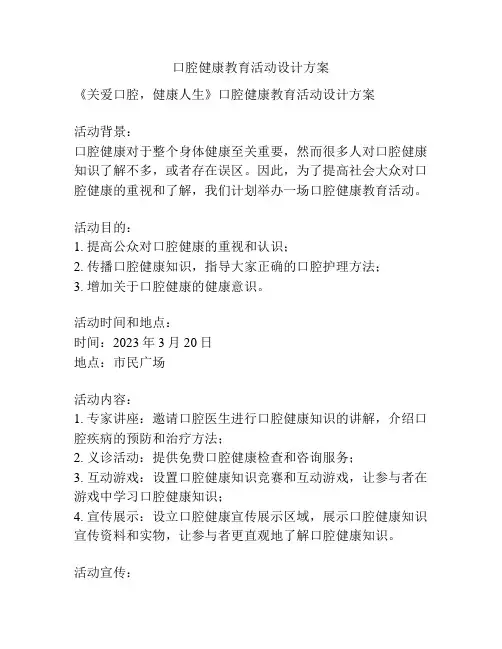 口腔健康教育活动设计方案

《关爱口腔，健康人生》口腔健康教育活动设计方案

活动背景：
口腔健康对于整个身体健康至关重要，然而很多人对口腔健康知识了解不多，或者存在误区。因此，为了提高社会大众对口腔健康的重视和了解，我们计划举办一场口腔健康教育活动。

活动目的：
1. 提高公众对口腔健康的重视和认识；
2. 传播口腔健康知识，指导大家正确的口腔护理方法；
3. 增加关于口腔健康的健康意识。

活动时间和地点：
时间：2023 年 3 月 20 日
地点：市民广场

活动内容：
1. 专家讲座：邀请口腔医生进行口腔健康知识的讲解，介绍口腔疾病的预防和治疗方法；
2. 义诊活动：提供免费口腔健康检查和咨询服务；
3. 互动游戏：设置口腔健康知识竞赛和互动游戏，让参与者在游戏中学习口腔健康知识；
4. 宣传展示：设立口腔健康宣传展示区域，展示口腔健康知识宣传资料和实物，让参与者更直观地了解口腔健康知识。

活动宣传：